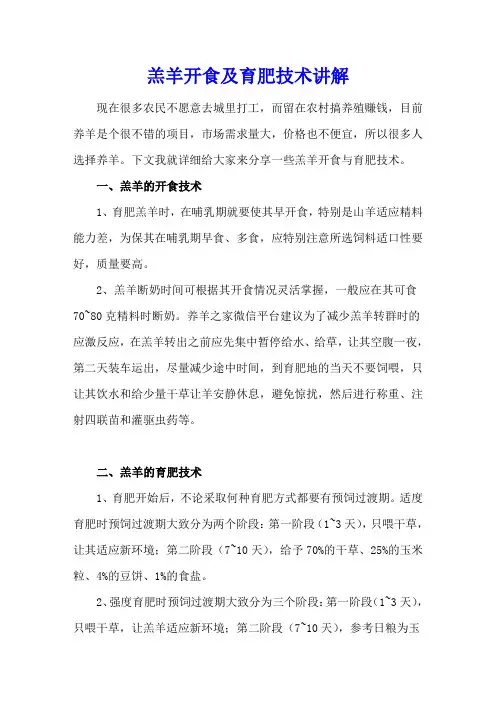 羔羊开食及育肥技术讲解

现在很多农民不愿意去城里打工，而留在农村搞养殖赚钱，目前养羊是个很不错的项目，市场需求量大，价格也不便宜，所以很多人选择养羊。下文我就详细给大家来分享一些羔羊开食与育肥技术。

一、羔羊的开食技术

1、育肥羔羊时，在哺乳期就要使其早开食，特别是山羊适应精料能力差，为保其在哺乳期早食、多食，应特别注意所选饲料适口性要好，质量要高。

2、羔羊断奶时间可根据其开食情况灵活掌握，一般应在其可食70~80克精料时断奶。养羊之家微信平台建议为了减少羔羊转群时的应激反应，在羔羊转出之前应先集中暂停给水、给草，让其空腹一夜，第二天装车运出，尽量减少途中时间，到育肥地的当天不要饲喂，只让其饮水和给少量干草让羊安静休息，避免惊扰，然后进行称重、注射四联苗和灌驱虫药等。

二、羔羊的育肥技术

1、育肥开始后，不论采取何种育肥方式都要有预饲过渡期。适度育肥时预饲过渡期大致分为两个阶段：第一阶段（1~3天），只喂干草，让其适应新环境；第二阶段（7~10天），给予70%的干草、25%的玉米粒、4%的豆饼、1%的食盐。

2、强度育肥时预饲过渡期大致分为三个阶段：第一阶段（1~3天），只喂干草，让羔羊适应新环境；第二阶段（7~10天），参考日粮为玉